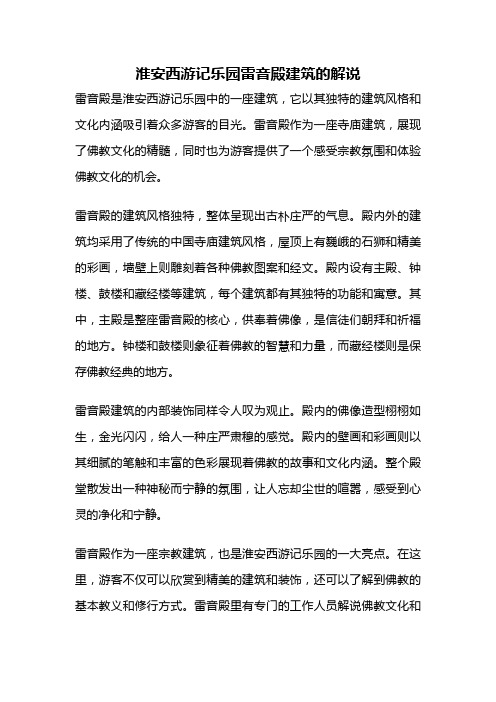 淮安西游记乐园雷音殿建筑的解说

雷音殿是淮安西游记乐园中的一座建筑，它以其独特的建筑风格和文化内涵吸引着众多游客的目光。雷音殿作为一座寺庙建筑，展现了佛教文化的精髓，同时也为游客提供了一个感受宗教氛围和体验佛教文化的机会。

雷音殿的建筑风格独特，整体呈现出古朴庄严的气息。殿内外的建筑均采用了传统的中国寺庙建筑风格，屋顶上有巍峨的石狮和精美的彩画，墙壁上则雕刻着各种佛教图案和经文。殿内设有主殿、钟楼、鼓楼和藏经楼等建筑，每个建筑都有其独特的功能和寓意。其中，主殿是整座雷音殿的核心，供奉着佛像，是信徒们朝拜和祈福的地方。钟楼和鼓楼则象征着佛教的智慧和力量，而藏经楼则是保存佛教经典的地方。

雷音殿建筑的内部装饰同样令人叹为观止。殿内的佛像造型栩栩如生，金光闪闪，给人一种庄严肃穆的感觉。殿内的壁画和彩画则以其细腻的笔触和丰富的色彩展现着佛教的故事和文化内涵。整个殿堂散发出一种神秘而宁静的氛围，让人忘却尘世的喧嚣，感受到心灵的净化和宁静。

雷音殿作为一座宗教建筑，也是淮安西游记乐园的一大亮点。在这里，游客不仅可以欣赏到精美的建筑和装饰，还可以了解到佛教的基本教义和修行方式。雷音殿里有专门的工作人员解说佛教文化和